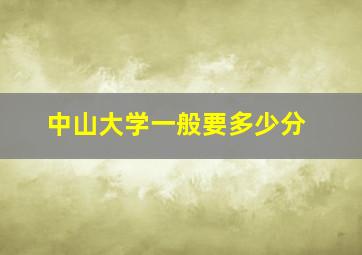 中山大学一般要多少分